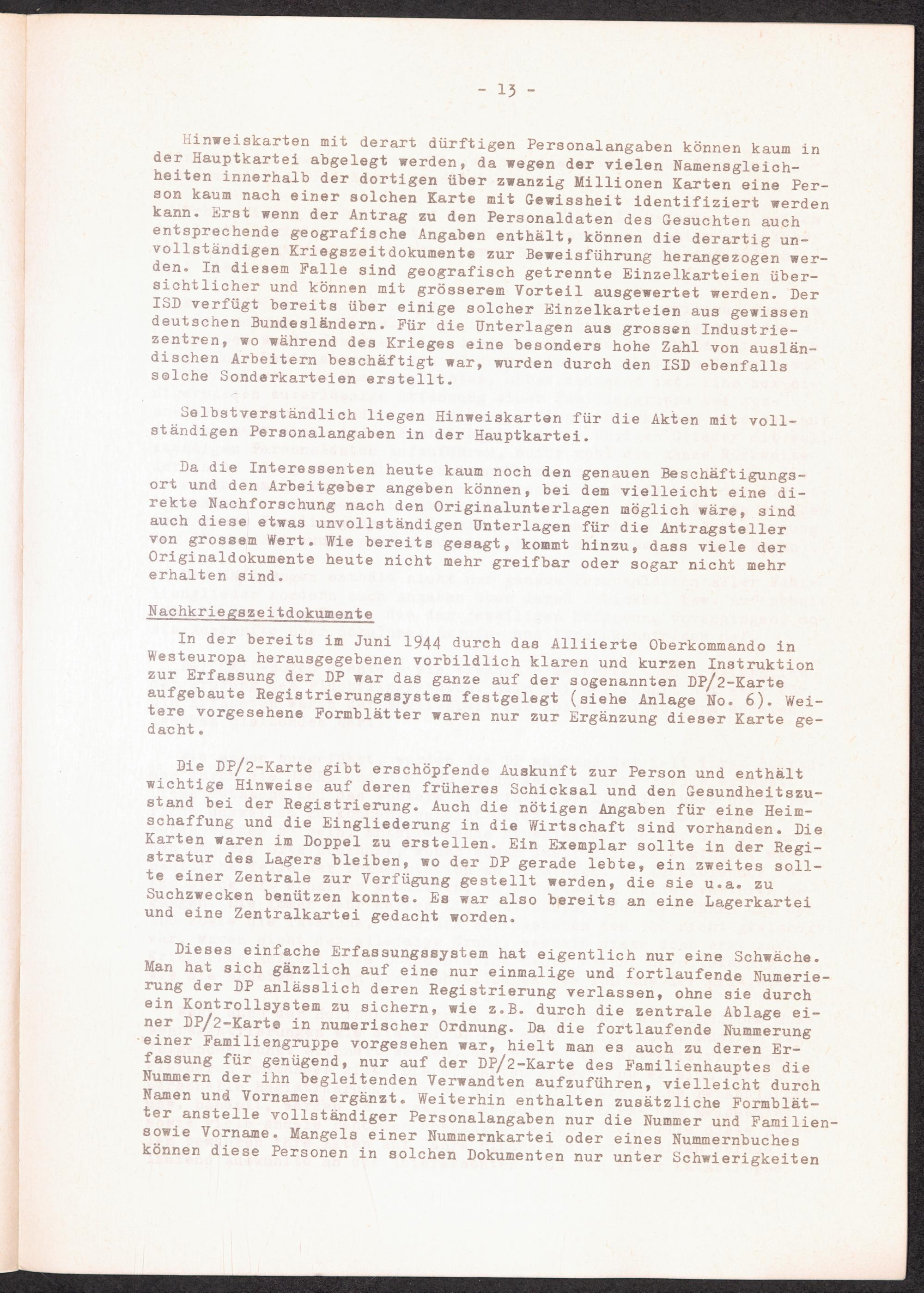 - 13 -

Hinweiskarten mit derart dürftigen Personalangaben können kaum in der Hauptkartei abgelegt werden, da wegen der vielen Namensgleichheiten innerhalb der dortigen über zwanzig Millionen Karten eine Person kaum nach einer solchen Karte mit Gewissheit identifiziert werden kann. Erst wenn der Antrag zu den Personaldaten des Gesuchten auch entsprechende geografische Angaben enthält, können die derartig unvollständigen Kriegszeitdokumente zur Beweisführung herangezogen werden. In diesem Falle sind geografisch getrennte Einzelkarteien übersichtlicher und können mit grösserem Vorteil ausgewertet werden. Der ISD verfügt bereits über einige solcher Einzelkarteien aus gewissen deutschen Bundesländern. Für die Unterlagen aus grossen Industriezentren, wo während des Krieges eine besonders hohe Zahl von ausländischen Arbeitern beschäftigt war, wurden durch den ISD ebenfalls solche Sonderkarteien erstellt.

Selbstverständlich liegen Hinweiskarten für die Akten mit vollständigen Personalangaben in der Hauptkartei.

Da die Interessenten heute kaum noch den genauen Beschäftigungsort und den Arbeitgeber angeben können, bei dem vielleicht eine direkte Nachforschung nach den Originalunterlagen möglich wäre, sind auch diese etwas unvollständigen Unterlagen für die Antragsteller von grossem Wert. Wie bereits gesagt, kommt hinzu, dass viele der Originaldokumente heute nicht mehr greifbar oder sogar nicht mehr erhalten sind.

Nachkriegszeitdokumente

In der bereits im Juni 1944 durch das Alliierte Oberkommando in Westeuropa herausgegebenen vorbildlich klaren und kurzen Instruktion zur Erfassung der DP war das ganze auf der sogenannten DP/2-Karte aufgebaute Registrierungssystem festgelegt (siehe Anlage No. 6). Weitere vorgesehene Formblätter waren nur zur Ergänzung dieser Karte gedacht.

Die DP/2-Karte gibt erschöpfende Auskunft zur Person und enthält wichtige Hinweise auf deren früheres Schicksal und den Gesundheitszustand bei der Registrierung. Auch die nötigen Angaben für eine Heimschaffung und die Eingliederung in die Wirtschaft sind vorhanden. Die Karten waren im Doppel zu erstellen. Ein Exemplar sollte in der Registratur des Lagers bleiben, wo der DP gerade lebte, ein zweites sollte einer Zentrale zur Verfügung gestellt werden, die sie u.a. zu Suchzwecken benützen konnte. Es war also bereits an eine Lagerkartei und eine Zentralkartei gedacht worden.

Dieses einfache Erfassungssystem hat eigentlich nur eine Schwäche. Man hat sich gänzlich auf eine nur einmalige und fortlaufende Numerierung der DP anlässlich deren Registrierung verlassen, ohne sie durch ein Kontrollsystem zu sichern, wie z.B. durch die zentrale Ablage einer DP/2-Karte in numerischer Ordnung. Da die fortlaufende Nummerung einer Familiengruppe vorgesehen war, hielt man es auch zu deren Erfassung für genügend, nur auf der DP/2-Karte des Familienhauptes die Nummern der ihn begleitenden Verwandten aufzuführen, vielleicht durch Namen und Vornamen ergänzt. Weiterhin enthalten zusätzliche Formblätter anstelle vollständiger Personalangaben nur die Nummer und Familien- sowie Vorname. Mangels einer Nummernkartei oder eines Nummernbuches können diese Personen in solchen Dokumenten nur unter Schwierigkeiten